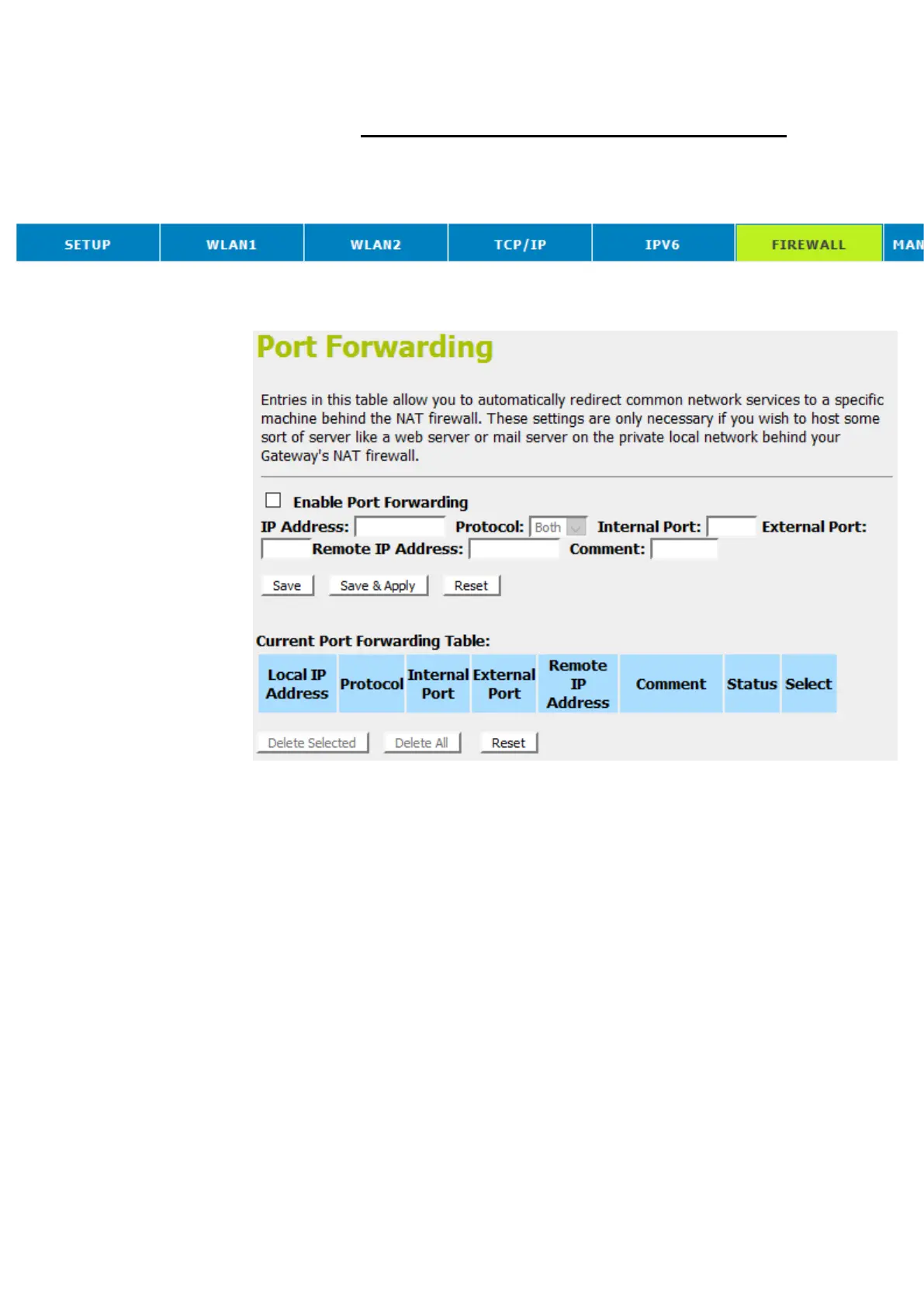 SETUP WLAN1 WLAN2 TCP/IP IPV6 FIREWALL MAN

Port Forwarding

Entries in this table allow you to automatically redirect common network services to a specific machine behind the NAT firewall. These settings are only necessary if you wish to host some sort of server like a web server or mail server on the private local network behind your Gateway's NAT firewall.

Enable Port Forwarding

IP Address: Protocol: Both Internal Port: External Port: Remote IP Address: Comment:

Save Save & Apply Reset

Current Port Forwarding Table:

| Local IP Address | Protocol | Internal Port | External Port | Remote IP Address | Comment | Status | Select |
|---|---|---|---|---|---|---|---|

Delete Selected Delete All Reset